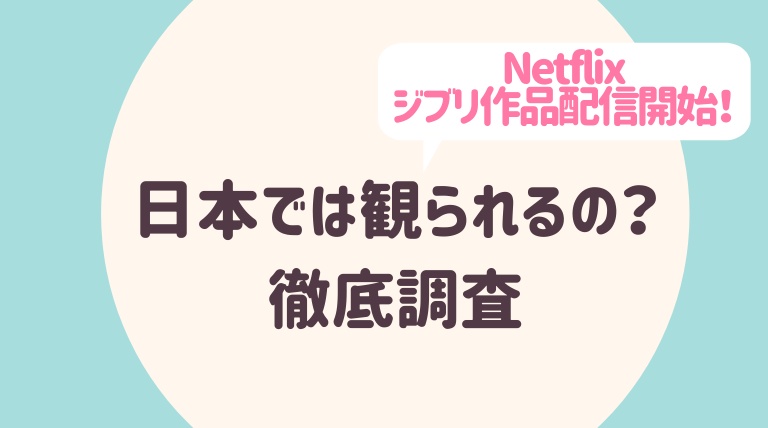 Netflix
ジブリ作品配信開始!

日本では観られるの?
徹底調査